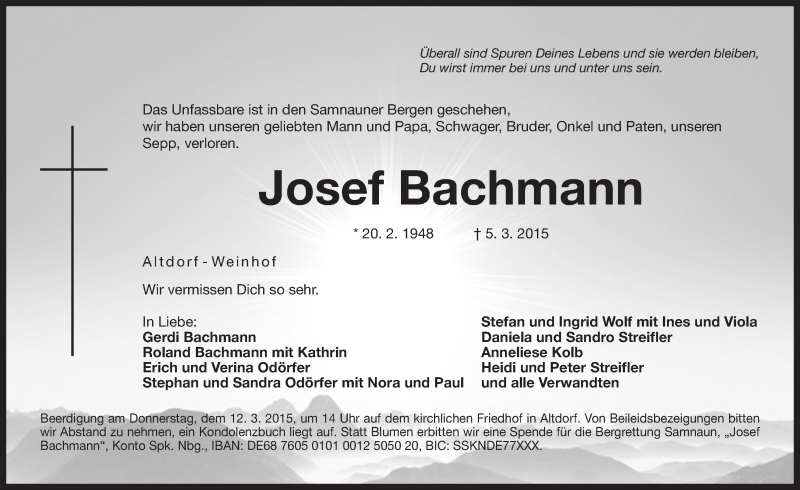 Überall sind Spuren Deines Lebens und sie werden bleiben,
Du wirst immer bei uns und unter uns sein.

Das Unfassbare ist in den Samnauner Bergen geschehen, wir haben unseren geliebten Mann und Papa, Schwager, Bruder, Onkel und Paten, unseren Sepp, verloren.

Josef Bachmann

* 20. 2. 1948 † 5. 3. 2015

Altdorf - Weinhof

Wir vermissen Dich so sehr.

In Liebe:
Gerdi Bachmann
Roland Bachmann mit Kathrin
Erich und Verina Odörfer
Stephan und Sandra Odörfer mit Nora und Paul

Stefan und Ingrid Wolf mit Ines und Viola
Daniela und Sandro Streifler
Anneliese Kolb
Heidi und Peter Streifler
und alle Verwandten

Beerdigung am Donnerstag, dem 12. 3. 2015, um 14 Uhr auf dem kirchlichen Friedhof in Altdorf. Von Beileidsbezeigungen bitten wir Abstand zu nehmen, ein Kondolenzbuch liegt auf. Statt Blumen erbitten wir eine Spende für die Bergrettung Samnaun, „Josef Bachmann“, Konto Spk. Nbg., IBAN: DE68 7605 0101 0012 5050 20, BIC: SSKNDE77XXX.